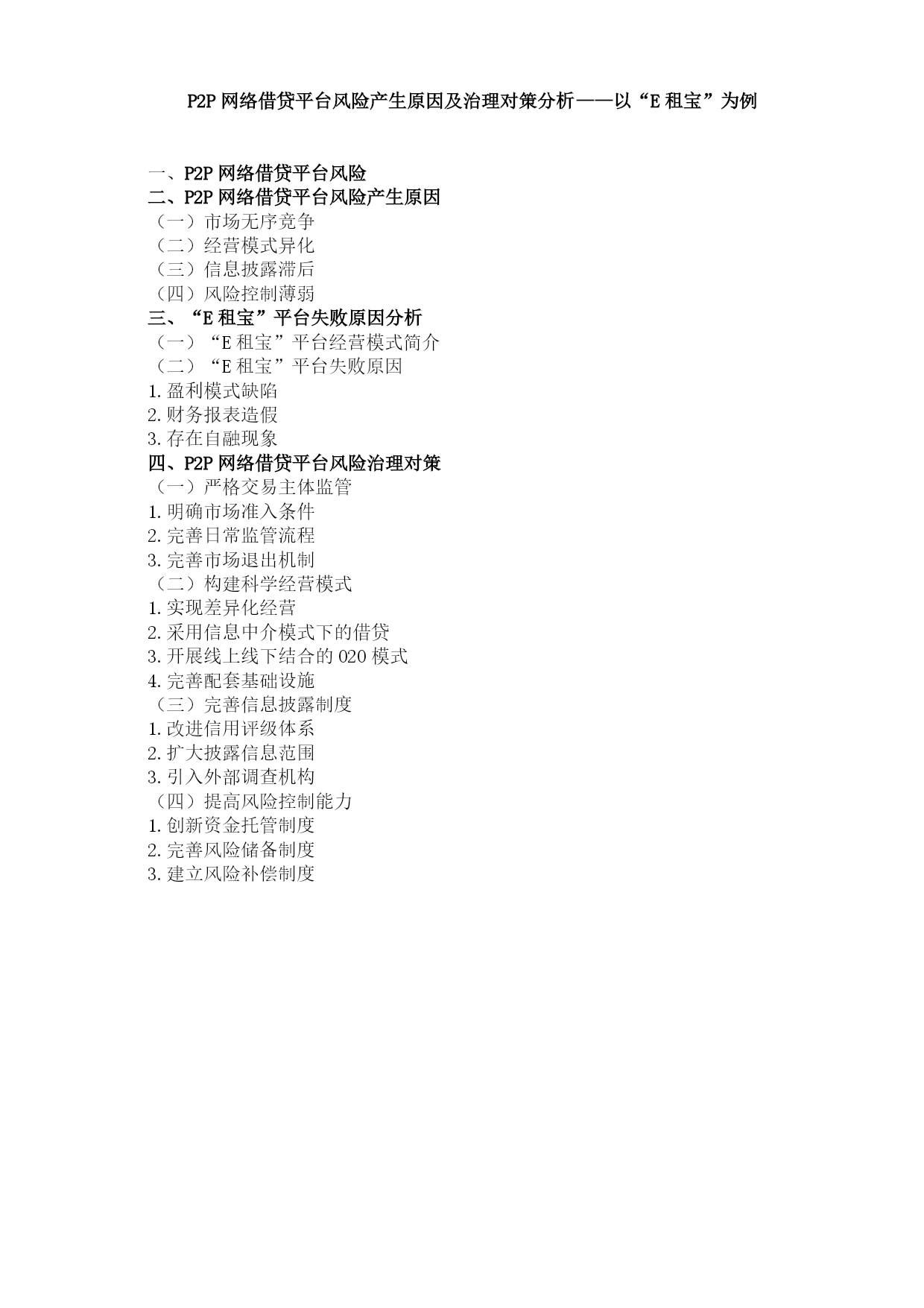 P2P 网络借贷平台风险产生原因及治理对策分析——以“E 租宝”为例

一、P2P 网络借贷平台风险
二、P2P 网络借贷平台风险产生原因
（一）市场无序竞争
（二）经营模式异化
（三）信息披露滞后
（四）风险控制薄弱
三、“E 租宝”平台失败原因分析
（一）“E 租宝”平台经营模式简介
（二）“E 租宝”平台失败原因
1. 盈利模式缺陷
2. 财务报表造假
3. 存在自融现象
四、P2P 网络借贷平台风险治理对策
（一）严格交易主体监管
1. 明确市场准入条件
2. 完善日常监管流程
3. 完善市场退出机制
（二）构建科学经营模式
1. 实现差异化经营
2. 采用信息中介模式下的借贷
3. 开展线上线下结合的 O2O 模式
4. 完善配套基础设施
（三）完善信息披露制度
1. 改进信用评级体系
2. 扩大披露信息范围
3. 引入外部调查机构
（四）提高风险控制能力
1. 创新资金托管制度
2. 完善风险储备制度
3. 建立风险补偿制度